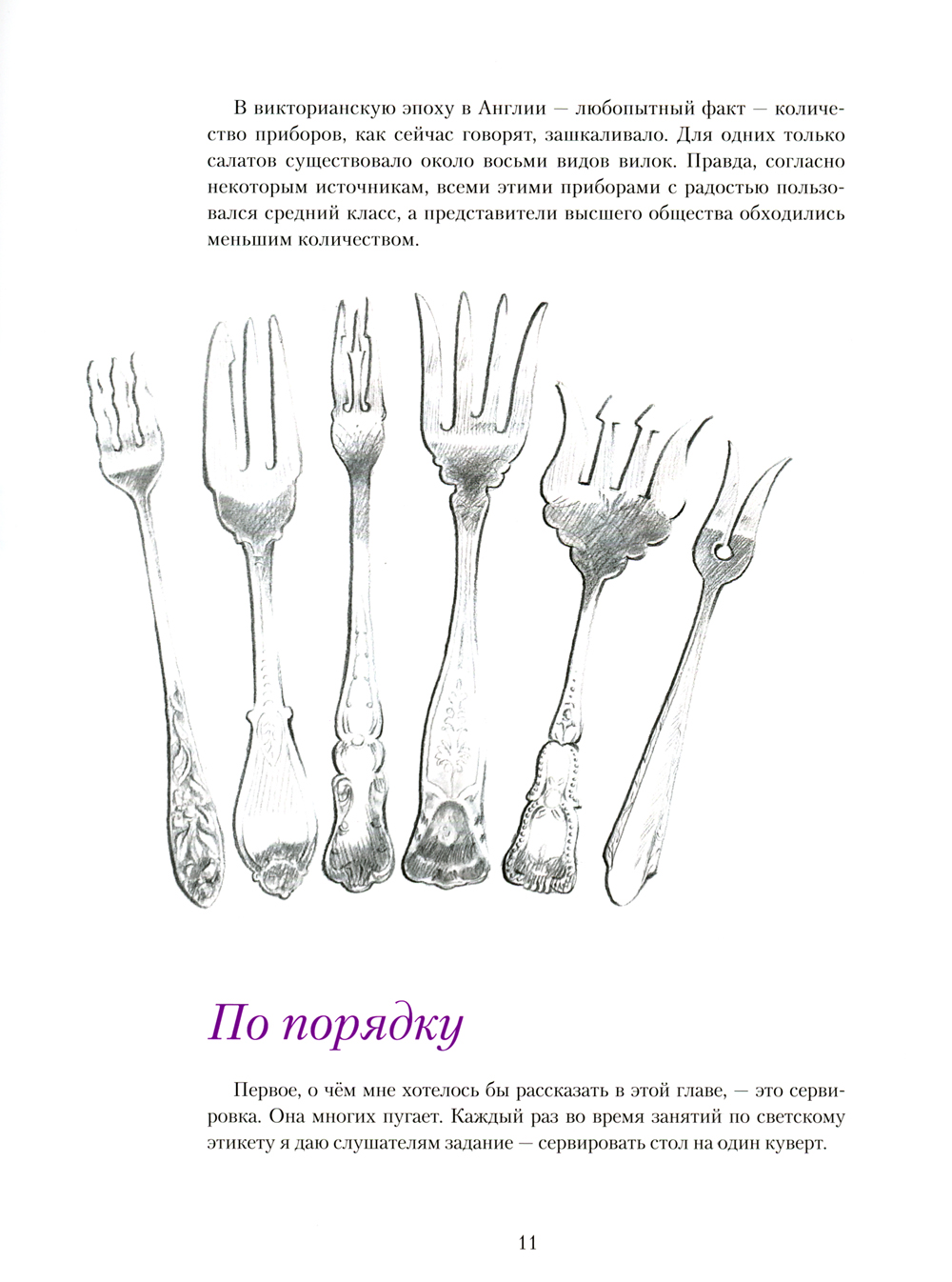 В викторианскую эпоху в Англии — любопытный факт — количество приборов, как сейчас говорят, зашкаливало. Для одних только салатов существовало около восьми видов вилок. Правда, согласно некоторым источникам, всеми этими приборами с радостью пользовался средний класс, а представители высшего общества обходились меньшим количеством.

По порядку

Первое, о чём мне хотелось бы рассказать в этой главе, — это сервировка. Она многих пугает. Каждый раз во время занятий по светскому этикету я даю слушателям задание — сервировать стол на один куверт.

11